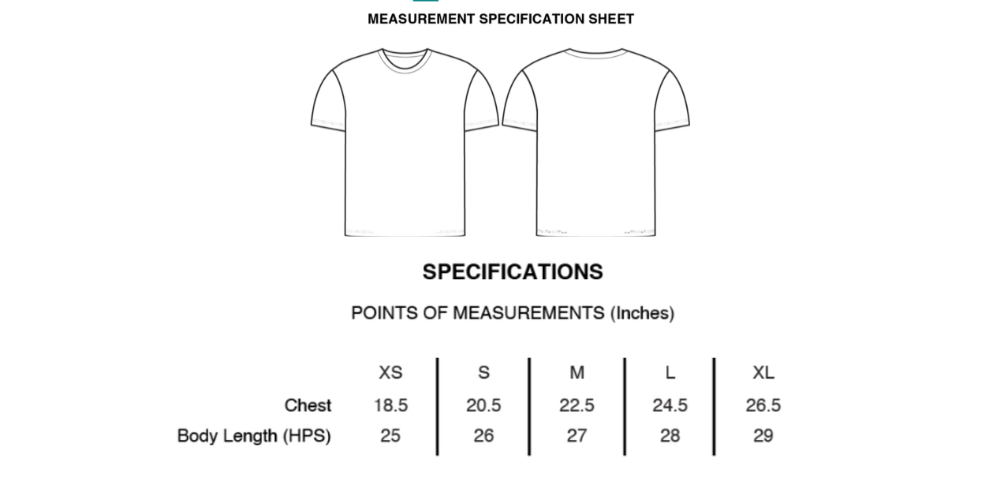 MEASUREMENT SPECIFICATION SHEET

SPECIFICATIONS

POINTS OF MEASUREMENTS (Inches)

| | XS | S | M | L | XL |
|---|---|---|---|---|---|
| Chest | 18.5 | 20.5 | 22.5 | 24.5 | 26.5 |
| Body Length (HPS) | 25 | 26 | 27 | 28 | 29 |